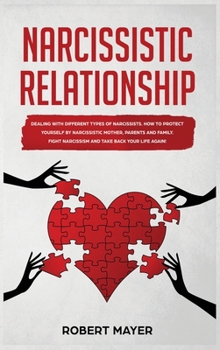 NARCISSISTIC RELATIONSHIP

DEALING WITH DIFFERENT TYPES OF NARCISSISTS. HOW TO PROTECT YOURSELF BY NARCISSISTIC MOTHER, PARENTS AND FAMILY. FIGHT NARCISSISM AND TAKE BACK YOUR LIFE AGAIN!

ROBERT MAYER